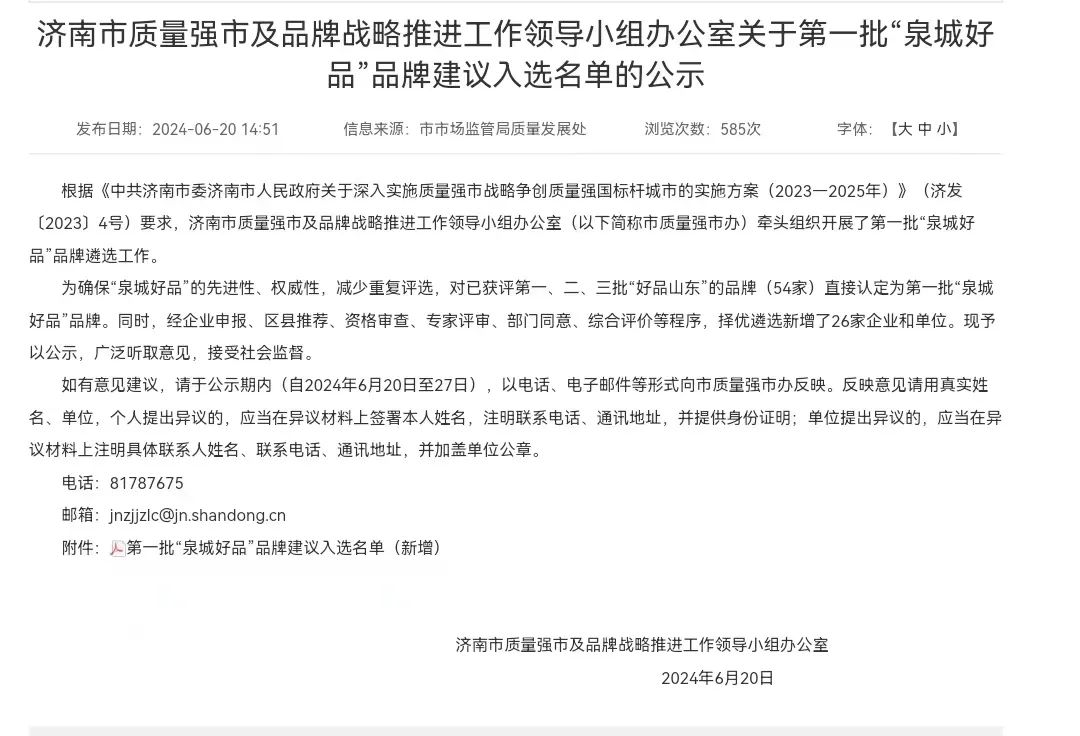 济南市质量强市及品牌战略推进工作领导小组办公室关于第一批“泉城好品”品牌建议入选名单的公示

发布日期：2024-06-20 14:51　　信息来源：市市场监管局质量发展处　　浏览次数：585次　　字体：【大 中 小】

根据《中共济南市委济南市人民政府关于深入实施质量强市战略争创质量强国标杆城市的实施方案（2023—2025年）》（济发〔2023〕4号）要求，济南市质量强市及品牌战略推进工作领导小组办公室（以下简称市质量强市办）牵头组织开展了第一批“泉城好品”品牌遴选工作。

为确保“泉城好品”的先进性、权威性，减少重复评选，对已获评第一、二、三批“好品山东”的品牌（54家）直接认定为第一批“泉城好品”品牌。同时，经企业申报、区县推荐、资格审查、专家评审、部门同意、综合评价等程序，择优遴选新增了26家企业和单位。现予以公示，广泛听取意见，接受社会监督。

如有意见建议，请于公示期内（自2024年6月20日至27日），以电话、电子邮件等形式向市质量强市办反映。反映意见请用真实姓名、单位，个人提出异议的，应当在异议材料上签署本人姓名，注明联系电话、通讯地址，并提供身份证明；单位提出异议的，应当在异议材料上注明具体联系人姓名、联系电话、通讯地址，并加盖单位公章。

电话：81787675

邮箱：jnzjjzlc@jn.shandong.cn

附件：第一批“泉城好品”品牌建议入选名单（新增）

济南市质量强市及品牌战略推进工作领导小组办公室

2024年6月20日